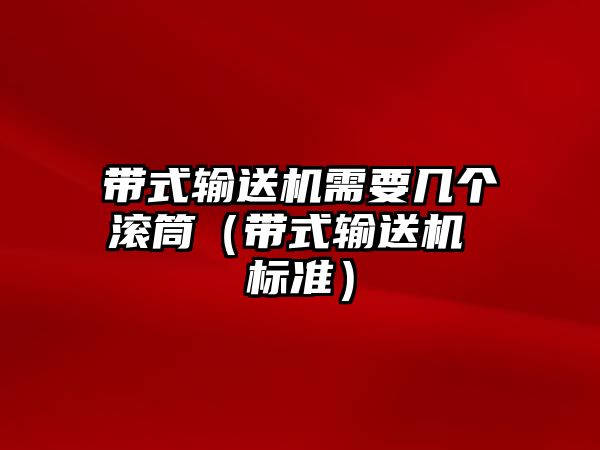 带式输送机需要几个滚筒（带式输送机标准）